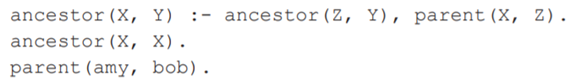 ancestor(X, Y) :- ancestor(Z, Y), parent(X, Z).
ancestor(X, X).
parent(amy, bob).